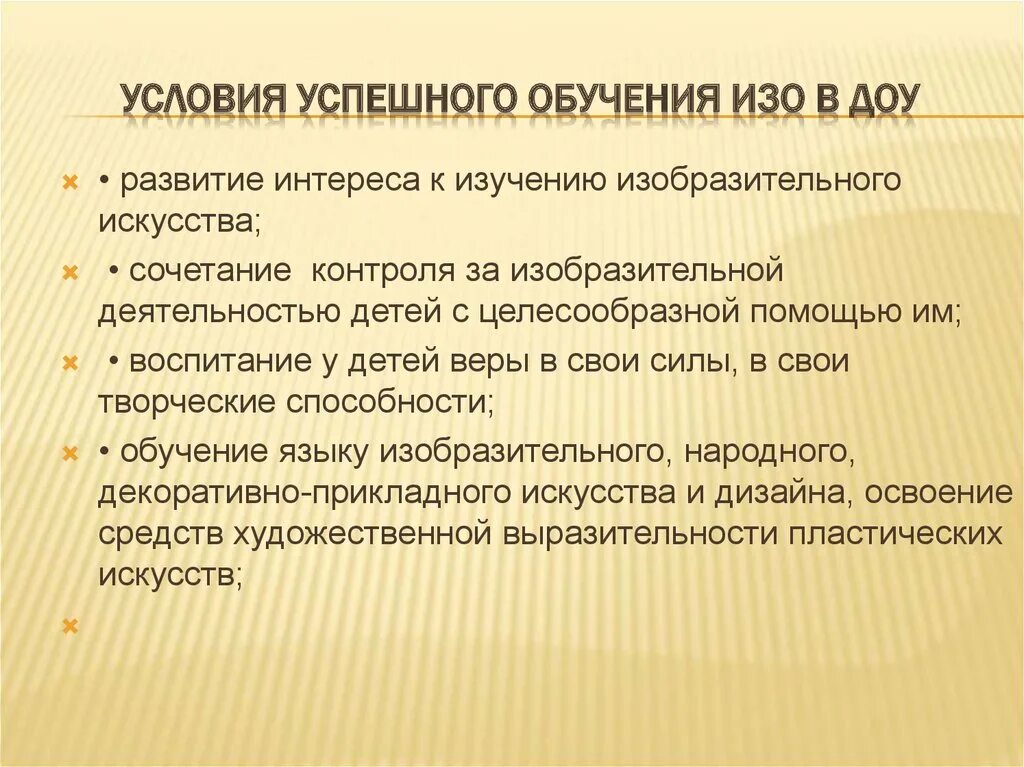 УСЛОВИЯ УСПЕШНОГО ОБУЧЕНИЯ ИЗО В ДОУ

• развитие интереса к изучению изобразительного искусства;

• сочетание контроля за изобразительной деятельностью детей с целесообразной помощью им;

• воспитание у детей веры в свои силы, в свои творческие способности;

• обучение языку изобразительного, народного, декоративно-прикладного искусства и дизайна, освоение средств художественной выразительности пластических искусств;